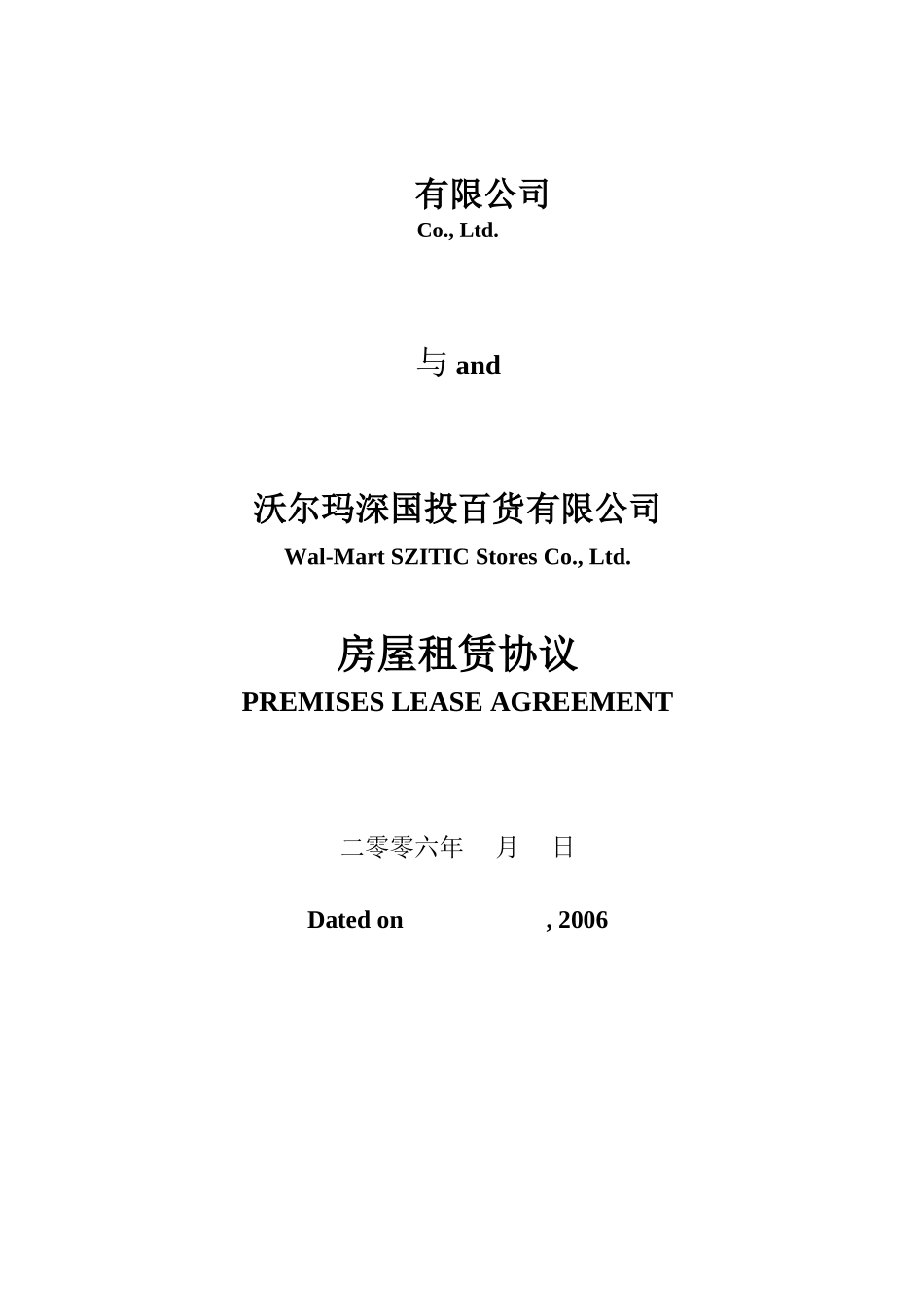 有限公司
Co., Ltd.

与 and

沃尔玛深国投百货有限公司
Wal-Mart SZITIC Stores Co., Ltd.

房屋租赁协议
PREMISES LEASE AGREEMENT

二零零六年 月 日

Dated on , 2006